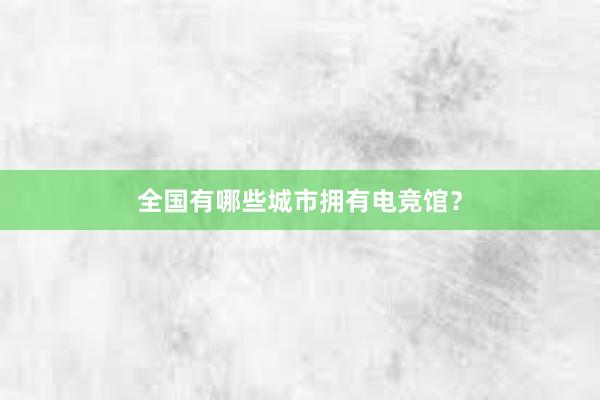 全国有哪些城市拥有电竞馆?